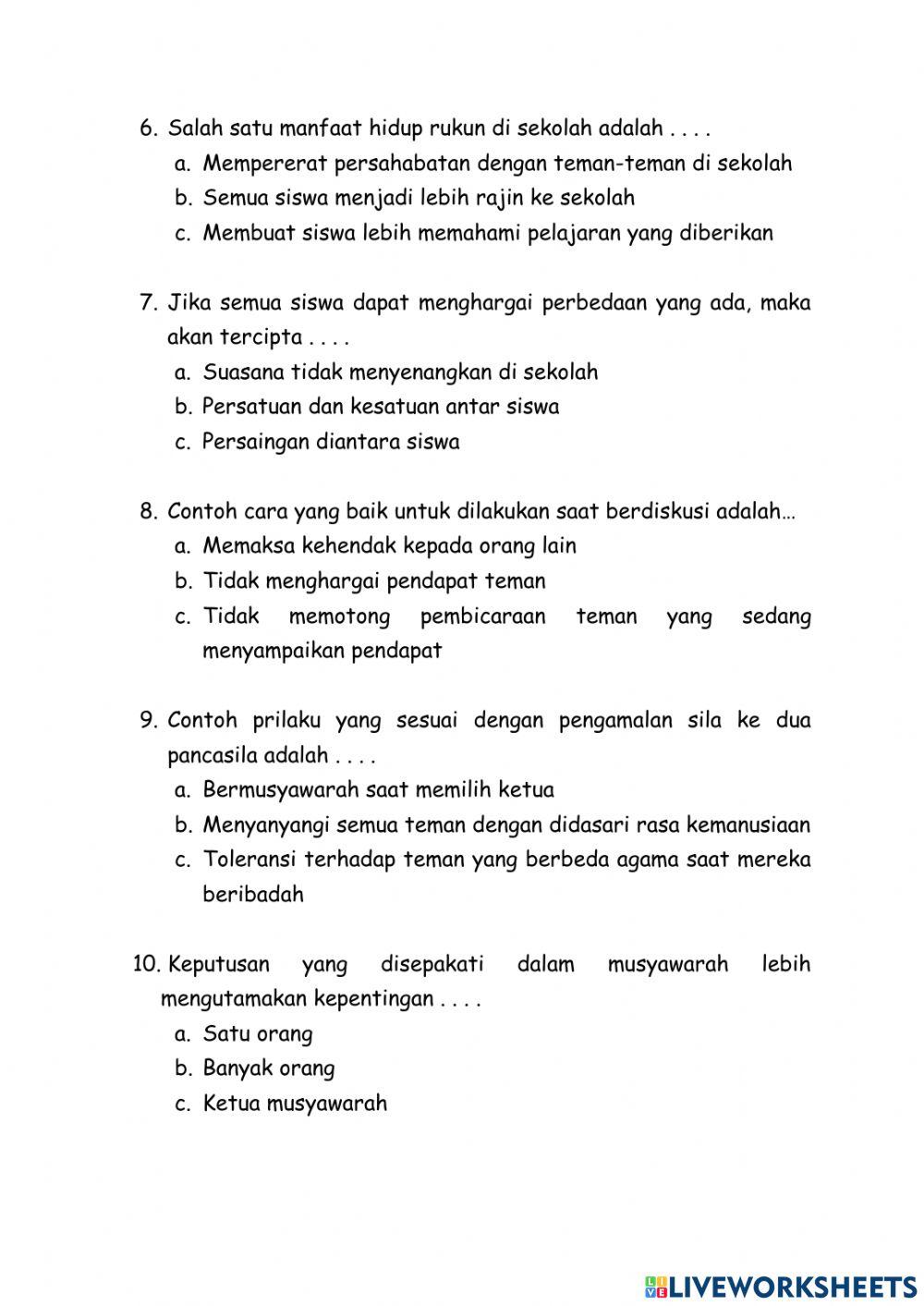 6. Salah satu manfaat hidup rukun di sekolah adalah . . . .
a. Mempererat persahabatan dengan teman-teman di sekolah
b. Semua siswa menjadi lebih rajin ke sekolah
c. Membuat siswa lebih memahami pelajaran yang diberikan

7. Jika semua siswa dapat menghargai perbedaan yang ada, maka akan tercipta . . . .
a. Suasana tidak menyenangkan di sekolah
b. Persatuan dan kesatuan antar siswa
c. Persaingan diantara siswa

8. Contoh cara yang baik untuk dilakukan saat berdiskusi adalah…
a. Memaksa kehendak kepada orang lain
b. Tidak menghargai pendapat teman
c. Tidak memotong pembicaraan teman yang sedang menyampaikan pendapat

9. Contoh prilaku yang sesuai dengan pengamalan sila ke dua pancasila adalah . . . .
a. Bermusyawarah saat memilih ketua
b. Menyanyangi semua teman dengan didasari rasa kemanusiaan
c. Toleransi terhadap teman yang berbeda agama saat mereka beribadah

10. Keputusan yang disepakati dalam musyawarah lebih mengutamakan kepentingan . . . .
a. Satu orang
b. Banyak orang
c. Ketua musyawarah

LIVEWORKSHEETS